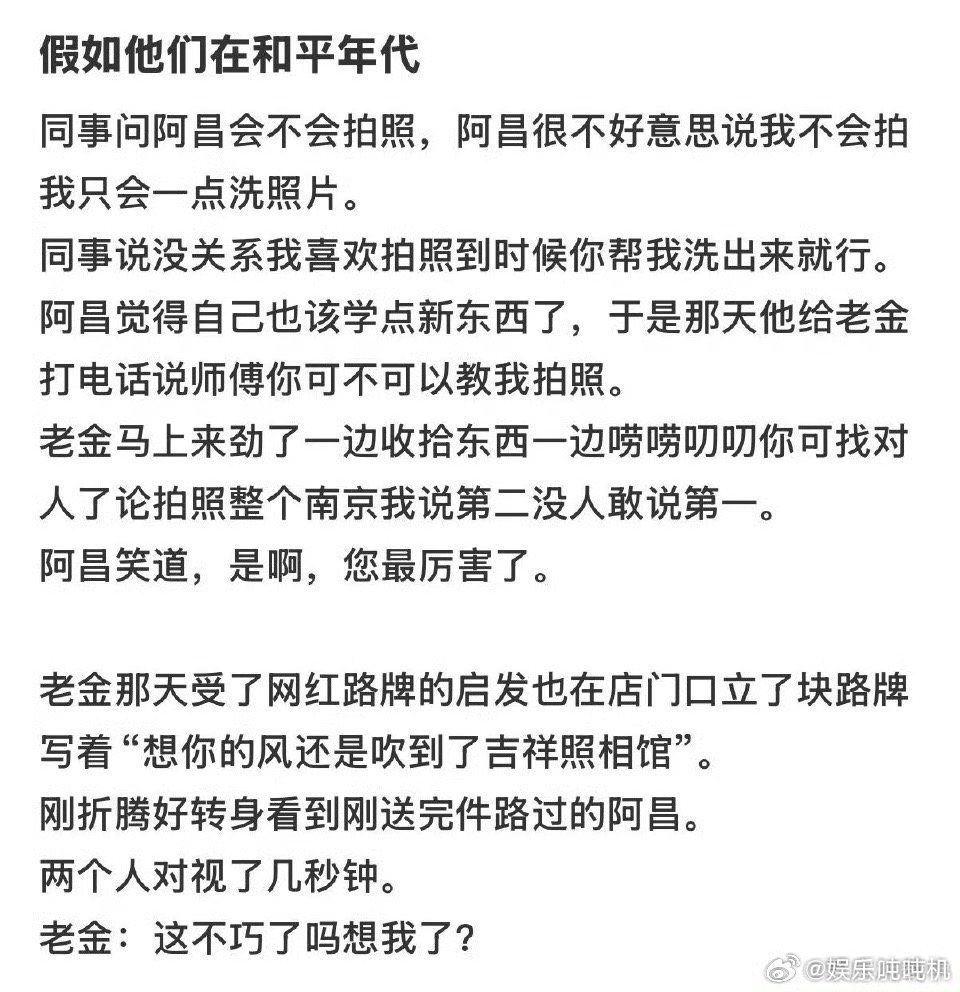 假如他们在和平年代

同事问阿昌会不会拍照，阿昌很不好意思说我不会拍我只会一点洗照片。
同事说没关系我喜欢拍照到时候你帮我洗出来就行。
阿昌觉得自己也该学点新东西了，于是那天他给老金打电话说师傅你可不可以教我拍照。
老金马上来劲了一边收拾东西一边唠唠叨叨你可找对人了论拍照整个南京我说第二没人敢说第一。
阿昌笑道，是啊，您最厉害了。

老金那天受了网红路牌的启发也在店门口立了块路牌写着“想你的风还是吹到了吉祥照相馆”。
刚折腾好转身看到刚送完件路过的阿昌。
两个人对视了几秒钟。
老金：这不巧了吗想我了？

@娱乐吨吨机